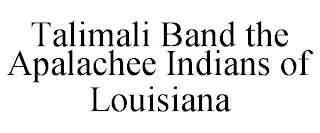 Talimali Band the Apalachee Indians of Louisiana